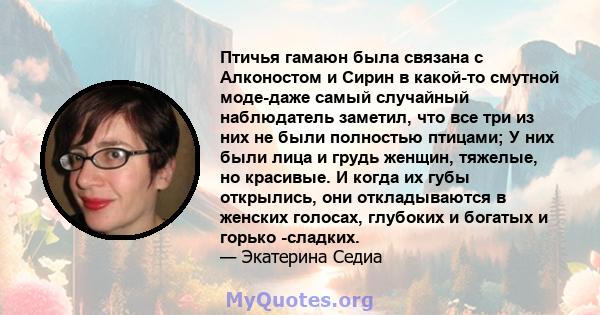 Птичья гамаюн была связана с Алконостом и Сирин в какой-то смутной моде-даже самый случайный наблюдатель заметил, что все три из них не были полностью птицами; У них были лица и грудь женщин, тяжелые, но красивые. И когда их губы открылись, они откладываются в женских голосах, глубоких и богатых и горько -сладких.
— Экатерина Седиа

MyQuotes.org